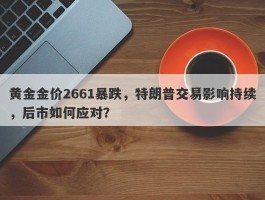 黄金金价2661暴跌，特朗普交易影响持续，后市如何应对？